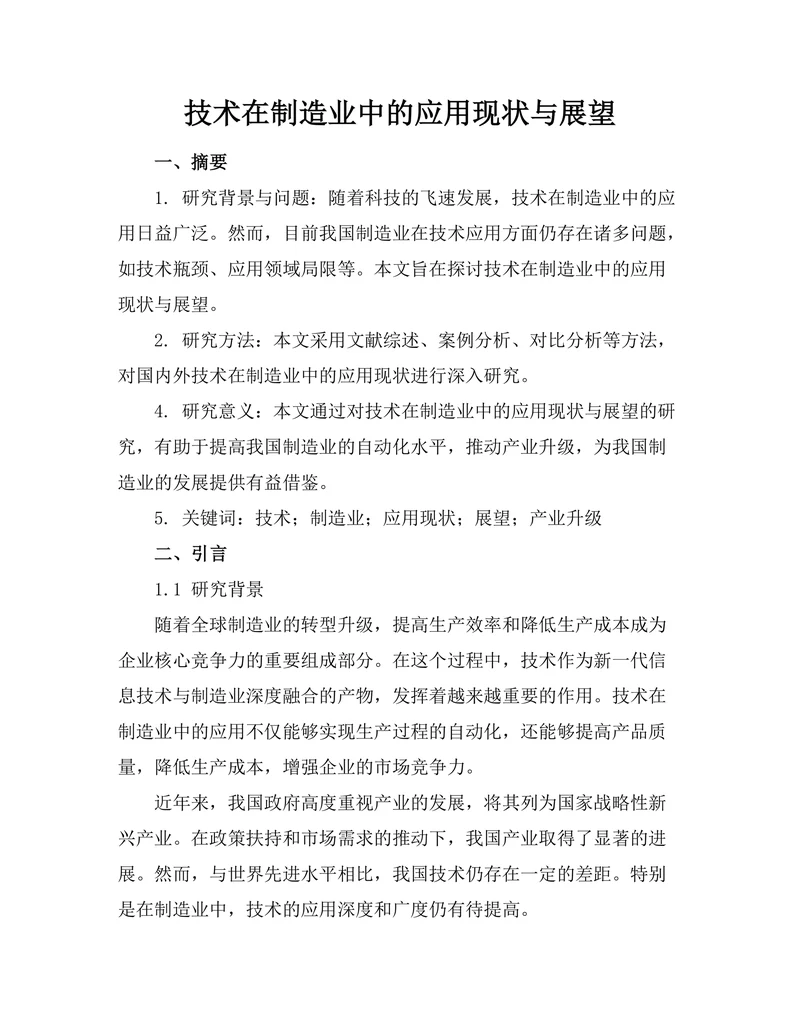 技术在制造业中的应用现状与展望

一、摘要

1. 研究背景与问题：随着科技的飞速发展，技术在制造业中的应用日益广泛。然而，目前我国制造业在技术应用方面仍存在诸多问题，如技术瓶颈、应用领域局限等。本文旨在探讨技术在制造业中的应用现状与展望。

2. 研究方法：本文采用文献综述、案例分析、对比分析等方法，对国内外技术在制造业中的应用现状进行深入研究。

4. 研究意义：本文通过对技术在制造业中的应用现状与展望的研究，有助于提高我国制造业的自动化水平，推动产业升级，为我国制造业的发展提供有益借鉴。

5. 关键词：技术；制造业；应用现状；展望；产业升级

二、引言

1.1 研究背景

随着全球制造业的转型升级，提高生产效率和降低生产成本成为企业核心竞争力的重要组成部分。在这个过程中，技术作为新一代信息技术与制造业深度融合的产物，发挥着越来越重要的作用。技术在制造业中的应用不仅能够实现生产过程的自动化，还能够提高产品质量，降低生产成本，增强企业的市场竞争力。

近年来，我国政府高度重视产业的发展，将其列为国家战略性新兴产业。在政策扶持和市场需求的推动下，我国产业取得了显著的进展。然而，与世界先进水平相比，我国技术仍存在一定的差距。特别是在制造业中，技术的应用深度和广度仍有待提高。